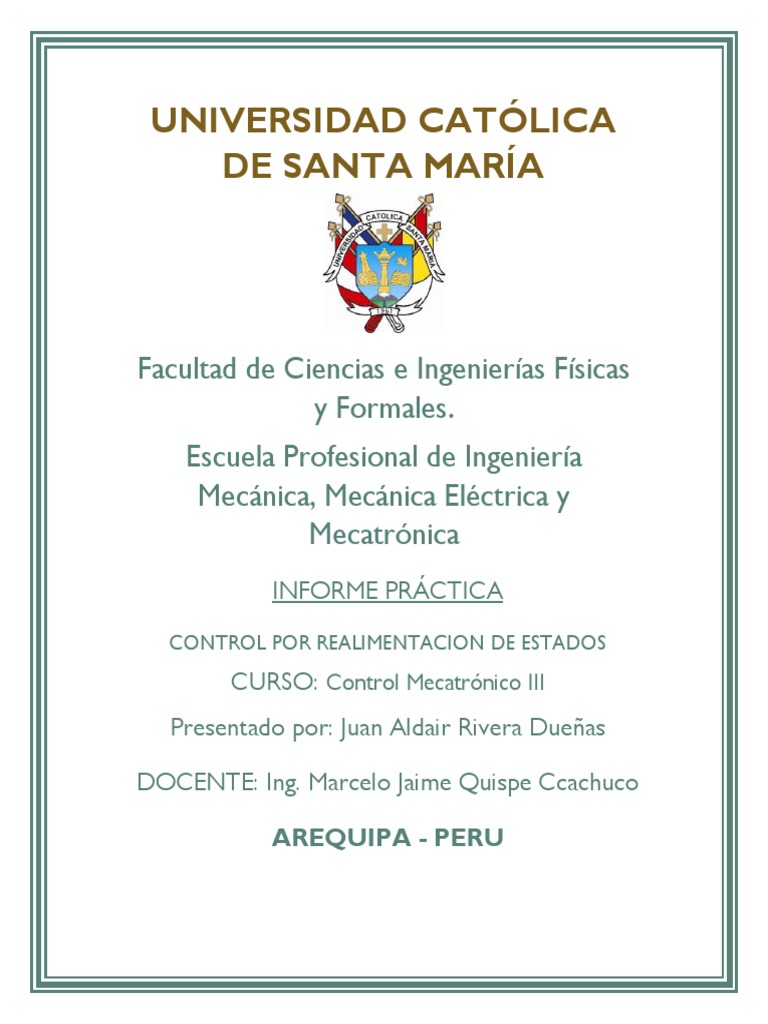 UNIVERSIDAD CATÓLICA DE SANTA MARÍA

UNIVERSIDAD CATOLICA SANTA MARIA
1961

Facultad de Ciencias e Ingenierías Físicas y Formales.

Escuela Profesional de Ingeniería Mecánica, Mecánica Eléctrica y Mecatrónica

INFORME PRÁCTICA

CONTROL POR REALIMENTACION DE ESTADOS

CURSO: Control Mecatrónico III

Presentado por: Juan Aldair Rivera Dueñas

DOCENTE: Ing. Marcelo Jaime Quispe Ccachuco

AREQUIPA - PERU